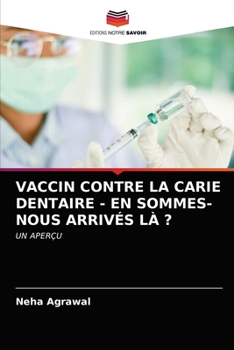 EDITIONS NOTRE SAVOIR

VACCIN CONTRE LA CARIE DENTAIRE - EN SOMMES-NOUS ARRIVÉS LÀ ?

UN APERÇU

Neha Agrawal